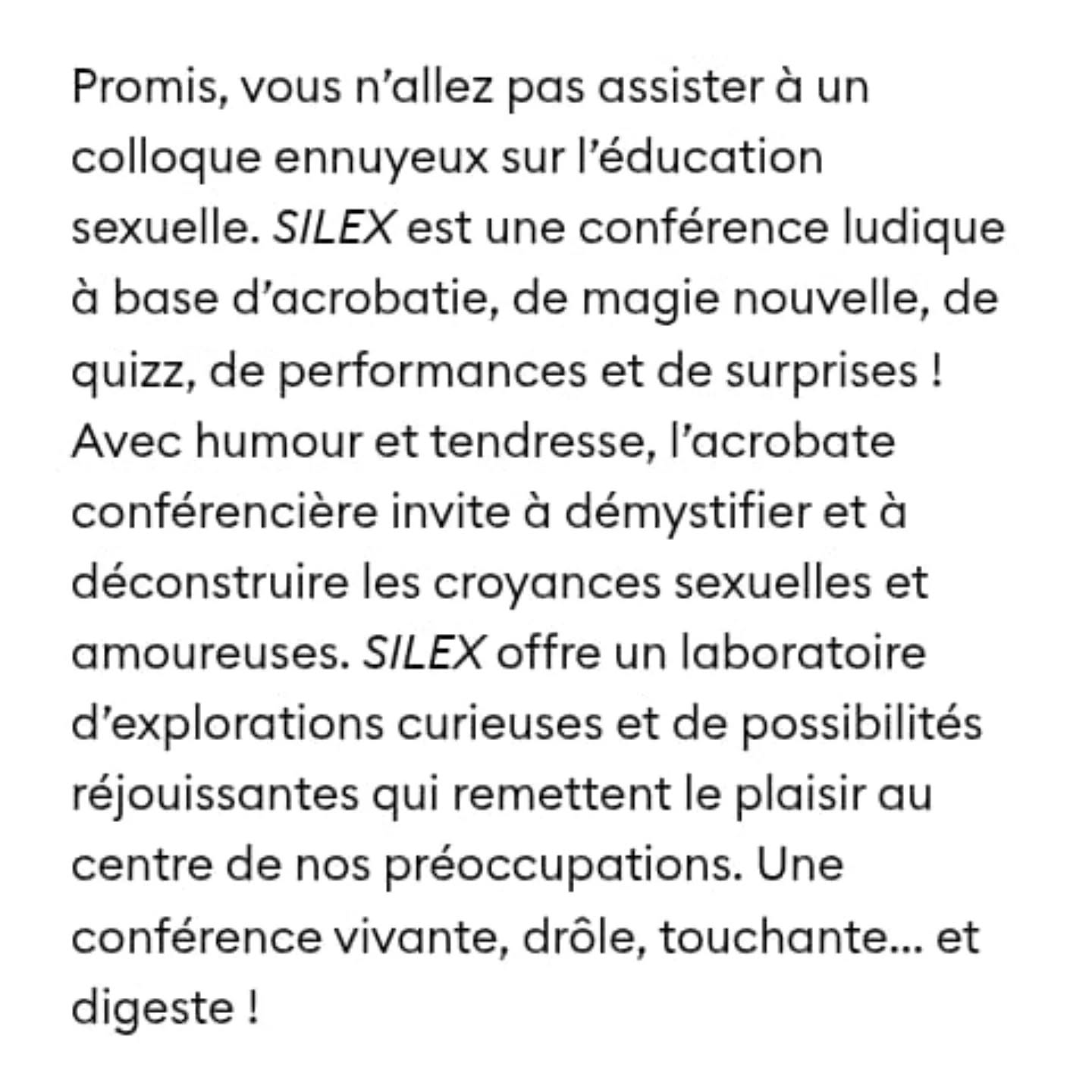 Promis, vous n’allez pas assister à un colloque ennuyeux sur l’éducation sexuelle. SILEX est une conférence ludique à base d’acrobatie, de magie nouvelle, de quizz, de performances et de surprises ! Avec humour et tendresse, l’acrobate conférencière invite à démystifier et à déconstruire les croyances sexuelles et amoureuses. SILEX offre un laboratoire d’explorations curieuses et de possibilités réjouissantes qui remettent le plaisir au centre de nos préoccupations. Une conférence vivante, drôle, touchante… et digeste !